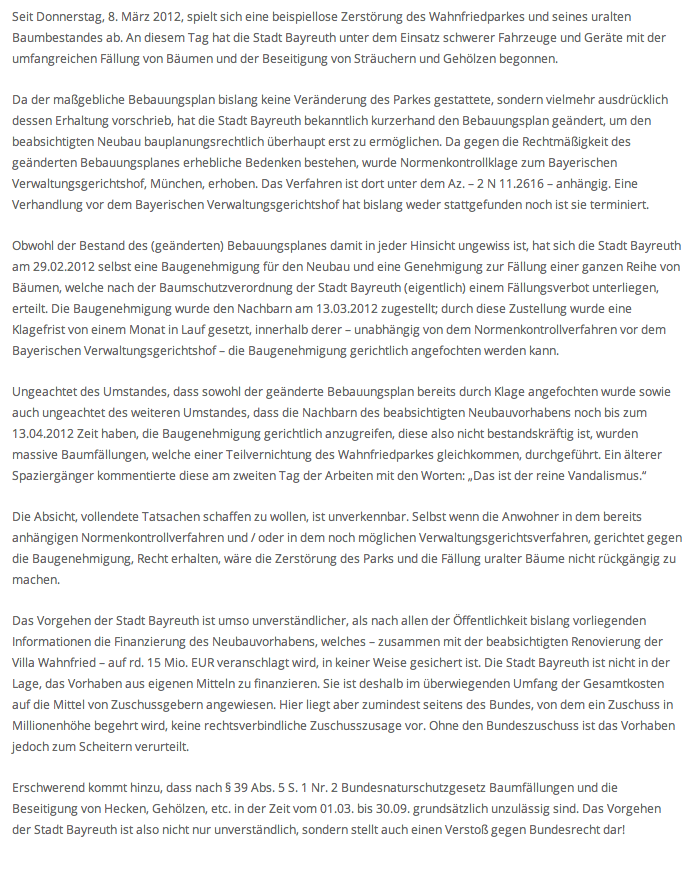 Seit Donnerstag, 8. März 2012, spielt sich eine beispiellose Zerstörung des Wahnfriedparkes und seines uralten Baumbestandes ab. An diesem Tag hat die Stadt Bayreuth unter dem Einsatz schwerer Fahrzeuge und Geräte mit der umfangreichen Fällung von Bäumen und der Beseitigung von Sträuchern und Gehölzen begonnen.

Da der maßgebliche Bebauungsplan bislang keine Veränderung des Parkes gestattete, sondern vielmehr ausdrücklich dessen Erhaltung vorschrieb, hat die Stadt Bayreuth bekanntlich kurzerhand den Bebauungsplan geändert, um den beabsichtigten Neubau bauplanungsrechtlich überhaupt erst zu ermöglichen. Da gegen die Rechtmäßigkeit des geänderten Bebauungsplanes erhebliche Bedenken bestehen, wurde Normenkontrollklage zum Bayerischen Verwaltungsgerichtshof, München, erhoben. Das Verfahren ist dort unter dem Az. – 2 N 11.2616 – anhängig. Eine Verhandlung vor dem Bayerischen Verwaltungsgerichtshof hat bislang weder stattgefunden noch ist sie terminiert.

Obwohl der Bestand des (geänderten) Bebauungsplanes damit in jeder Hinsicht ungewiss ist, hat sich die Stadt Bayreuth am 29.02.2012 selbst eine Baugenehmigung für den Neubau und eine Genehmigung zur Fällung einer ganzen Reihe von Bäumen, welche nach der Baumschutzverordnung der Stadt Bayreuth (eigentlich) einem Fällungsverbot unterliegen, erteilt. Die Baugenehmigung wurde den Nachbarn am 13.03.2012 zugestellt; durch diese Zustellung wurde eine Klagefrist von einem Monat in Lauf gesetzt, innerhalb derer – unabhängig von dem Normenkontrollverfahren vor dem Bayerischen Verwaltungsgerichtshof – die Baugenehmigung gerichtlich angefochten werden kann.

Ungeachtet des Umstandes, dass sowohl der geänderte Bebauungsplan bereits durch Klage angefochten wurde sowie auch ungeachtet des weiteren Umstandes, dass die Nachbarn des beabsichtigten Neubauvorhabens noch bis zum 13.04.2012 Zeit haben, die Baugenehmigung gerichtlich anzugreifen, diese also nicht bestandskräftig ist, wurden massive Baumfällungen, welche einer Teilvernichtung des Wahnfriedparkes gleichkommen, durchgeführt. Ein älterer Spaziergänger kommentierte diese am zweiten Tag der Arbeiten mit den Worten: „Das ist der reine Vandalismus."

Die Absicht, vollendete Tatsachen schaffen zu wollen, ist unverkennbar. Selbst wenn die Anwohner in dem bereits anhängigen Normenkontrollverfahren und / oder in dem noch möglichen Verwaltungsgerichtsverfahren, gerichtet gegen die Baugenehmigung, Recht erhalten, wäre die Zerstörung des Parks und die Fällung uralter Bäume nicht rückgängig zu machen.

Das Vorgehen der Stadt Bayreuth ist umso unverständlicher, als nach allen der Öffentlichkeit bislang vorliegenden Informationen die Finanzierung des Neubauvorhabens, welches – zusammen mit der beabsichtigten Renovierung der Villa Wahnfried – auf rd. 15 Mio. EUR veranschlagt wird, in keiner Weise gesichert ist. Die Stadt Bayreuth ist nicht in der Lage, das Vorhaben aus eigenen Mitteln zu finanzieren. Sie ist deshalb im überwiegenden Umfang der Gesamtkosten auf die Mittel von Zuschussgebern angewiesen. Hier liegt aber zumindest seitens des Bundes, von dem ein Zuschuss in Millionenhöhe begehrt wird, keine rechtsverbindliche Zuschusszusage vor. Ohne den Bundeszuschuss ist das Vorhaben jedoch zum Scheitern verurteilt.

Erschwerend kommt hinzu, dass nach § 39 Abs. 5 S. 1 Nr. 2 Bundesnaturschutzgesetz Baumfällungen und die Beseitigung von Hecken, Gehölzen, etc. in der Zeit vom 01.03. bis 30.09. grundsätzlich unzulässig sind. Das Vorgehen der Stadt Bayreuth ist also nicht nur unverständlich, sondern stellt auch einen Verstoß gegen Bundesrecht dar!